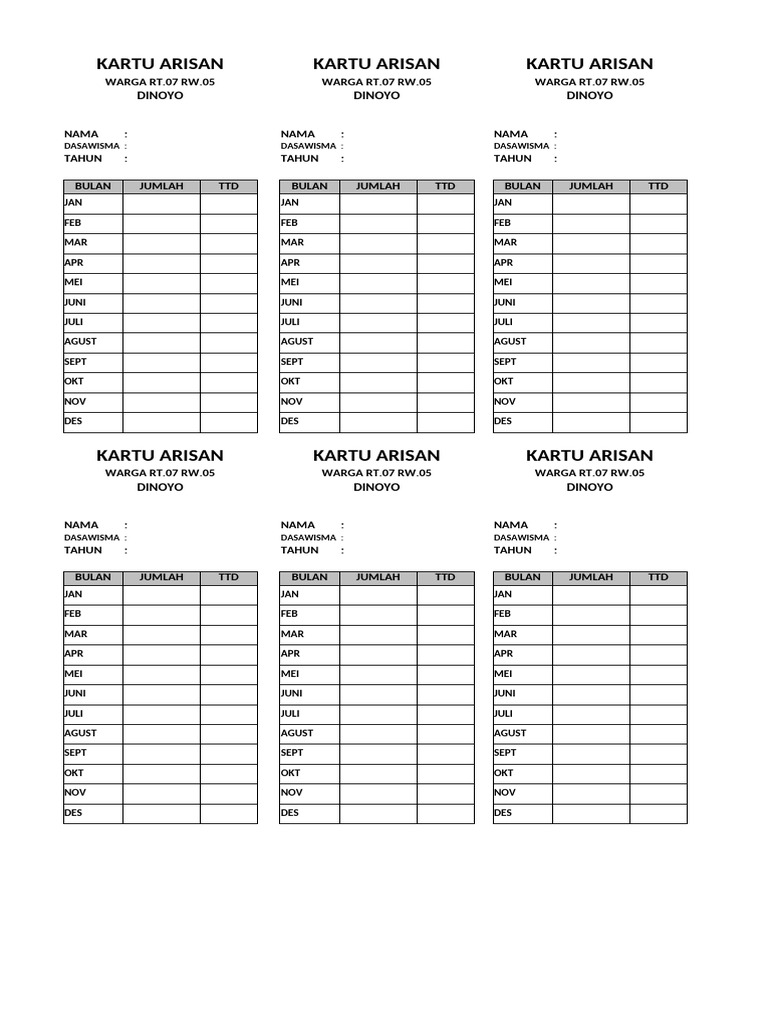 KARTU ARISAN
WARGA RT.07 RW.05
DINOYO

NAMA :
DASAWISMA :
TAHUN :

| BULAN | JUMLAH | TTD |
|---|---|---|
| JAN | | |
| FEB | | |
| MAR | | |
| APR | | |
| MEI | | |
| JUNI | | |
| JULI | | |
| AGUST | | |
| SEPT | | |
| OKT | | |
| NOV | | |
| DES | | |

KARTU ARISAN
WARGA RT.07 RW.05
DINOYO

NAMA :
DASAWISMA :
TAHUN :

| BULAN | JUMLAH | TTD |
|---|---|---|
| JAN | | |
| FEB | | |
| MAR | | |
| APR | | |
| MEI | | |
| JUNI | | |
| JULI | | |
| AGUST | | |
| SEPT | | |
| OKT | | |
| NOV | | |
| DES | | |

KARTU ARISAN
WARGA RT.07 RW.05
DINOYO

NAMA :
DASAWISMA :
TAHUN :

| BULAN | JUMLAH | TTD |
|---|---|---|
| JAN | | |
| FEB | | |
| MAR | | |
| APR | | |
| MEI | | |
| JUNI | | |
| JULI | | |
| AGUST | | |
| SEPT | | |
| OKT | | |
| NOV | | |
| DES | | |

KARTU ARISAN
WARGA RT.07 RW.05
DINOYO

NAMA :
DASAWISMA :
TAHUN :

| BULAN | JUMLAH | TTD |
|---|---|---|
| JAN | | |
| FEB | | |
| MAR | | |
| APR | | |
| MEI | | |
| JUNI | | |
| JULI | | |
| AGUST | | |
| SEPT | | |
| OKT | | |
| NOV | | |
| DES | | |

KARTU ARISAN
WARGA RT.07 RW.05
DINOYO

NAMA :
DASAWISMA :
TAHUN :

| BULAN | JUMLAH | TTD |
|---|---|---|
| JAN | | |
| FEB | | |
| MAR | | |
| APR | | |
| MEI | | |
| JUNI | | |
| JULI | | |
| AGUST | | |
| SEPT | | |
| OKT | | |
| NOV | | |
| DES | | |

KARTU ARISAN
WARGA RT.07 RW.05
DINOYO

NAMA :
DASAWISMA :
TAHUN :

| BULAN | JUMLAH | TTD |
|---|---|---|
| JAN | | |
| FEB | | |
| MAR | | |
| APR | | |
| MEI | | |
| JUNI | | |
| JULI | | |
| AGUST | | |
| SEPT | | |
| OKT | | |
| NOV | | |
| DES | | |